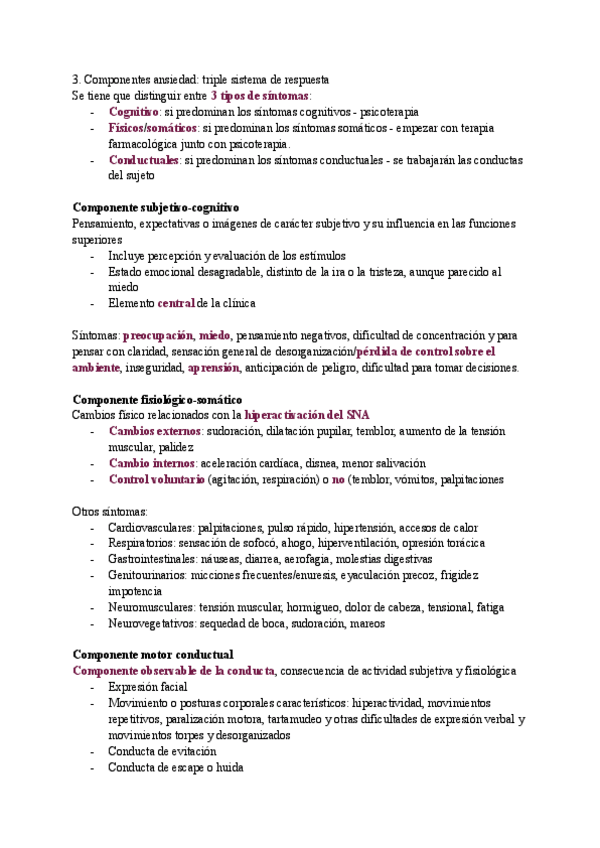 3. Componentes ansiedad: triple sistema de respuesta
Se tiene que distinguir entre 3 tipos de síntomas:
- Cognitivo: si predominan los síntomas cognitivos - psicoterapia
- Físicos/somáticos: si predominan los síntomas somáticos - empezar con terapia farmacológica junto con psicoterapia.
- Conductuales: si predominan los síntomas conductuales - se trabajarán las conductas del sujeto

Componente subjetivo-cognitivo
Pensamiento, expectativas o imágenes de carácter subjetivo y su influencia en las funciones superiores
- Incluye percepción y evaluación de los estímulos
- Estado emocional desagradable, distinto de la ira o la tristeza, aunque parecido al miedo
- Elemento central de la clínica

Síntomas: preocupación, miedo, pensamiento negativos, dificultad de concentración y para pensar con claridad, sensación general de desorganización/pérdida de control sobre el ambiente, inseguridad, aprensión, anticipación de peligro, dificultad para tomar decisiones.

Componente fisiológico-somático
Cambios físico relacionados con la hiperactivación del SNA
- Cambios externos: sudoración, dilatación pupilar, temblor, aumento de la tensión muscular, palidez
- Cambio internos: aceleración cardíaca, disnea, menor salivación
- Control voluntario (agitación, respiración) o no (temblor, vómitos, palpitaciones

Otros síntomas:
- Cardiovasculares: palpitaciones, pulso rápido, hipertensión, accesos de calor
- Respiratorios: sensación de sofocó, ahogo, hiperventilación, opresión torácica
- Gastrointestinales: náuseas, diarrea, aerofagia, molestias digestivas
- Genitourinarios: micciones frecuentes/enuresis, eyaculación precoz, frigidez impotencia
- Neuromusculares: tensión muscular, hormigueo, dolor de cabeza, tensional, fatiga
- Neurovegetativos: sequedad de boca, sudoración, mareos

Componente motor conductual
Componente observable de la conducta, consecuencia de actividad subjetiva y fisiológica
- Expresión facial
- Movimiento o posturas corporales característicos: hiperactividad, movimientos repetitivos, paralización motora, tartamudeo y otras dificultades de expresión verbal y movimientos torpes y desorganizados
- Conducta de evitación
- Conducta de escape o huida